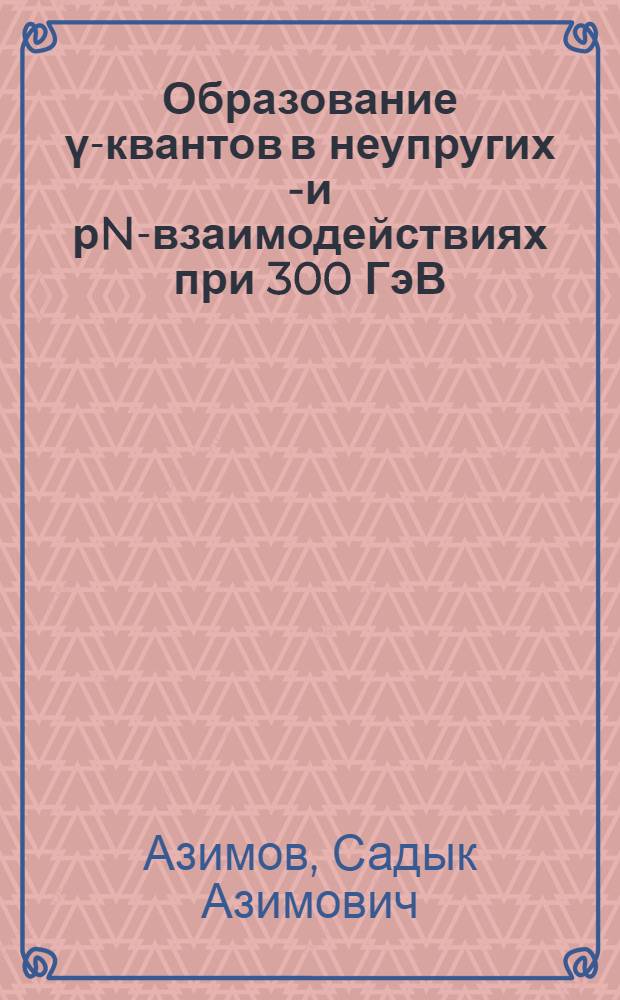 Образование γ-квантов в неупругих -и pN-взаимодействиях при 300 ГэВ

Азимов, Садык Азимович